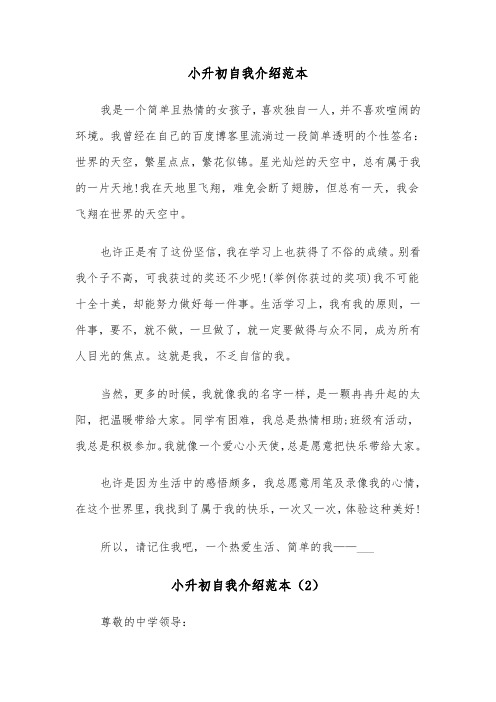 小升初自我介绍范本

我是一个简单且热情的女孩子，喜欢独自一人，并不喜欢喧闹的环境。我曾经在自己的百度博客里流淌过一段简单透明的个性签名：世界的天空，繁星点点，繁花似锦。星光灿烂的天空中，总有属于我的一片天地！我在天地里飞翔，难免会断了翅膀，但总有一天，我会飞翔在世界的天空中。

也许正是有了这份坚信，我在学习上也获得了不俗的成绩。别看我个子不高，可我获过的奖还不少呢！(举例你获过的奖项)我不可能十全十美，却能努力做好每一件事。生活学习上，我有我的原则，一件事，要不，就不做，一旦做了，就一定要做得与众不同，成为所有人目光的焦点。这就是我，不乏自信的我。

当然，更多的时候，我就像我的名字一样，是一颗冉冉升起的太阳，把温暖带给大家。同学有困难，我总是热情相助；班级有活动，我总是积极参加。我就像一个爱心小天使，总是愿意把快乐带给大家。

也许是因为生活中的感悟颇多，我总愿意用笔及录像我的心情，在这个世界里，我找到了属于我的快乐，一次又一次，体验这种美好！

所以，请记住我吧，一个热爱生活、简单的我——___

小升初自我介绍范本（2）

尊敬的中学领导：